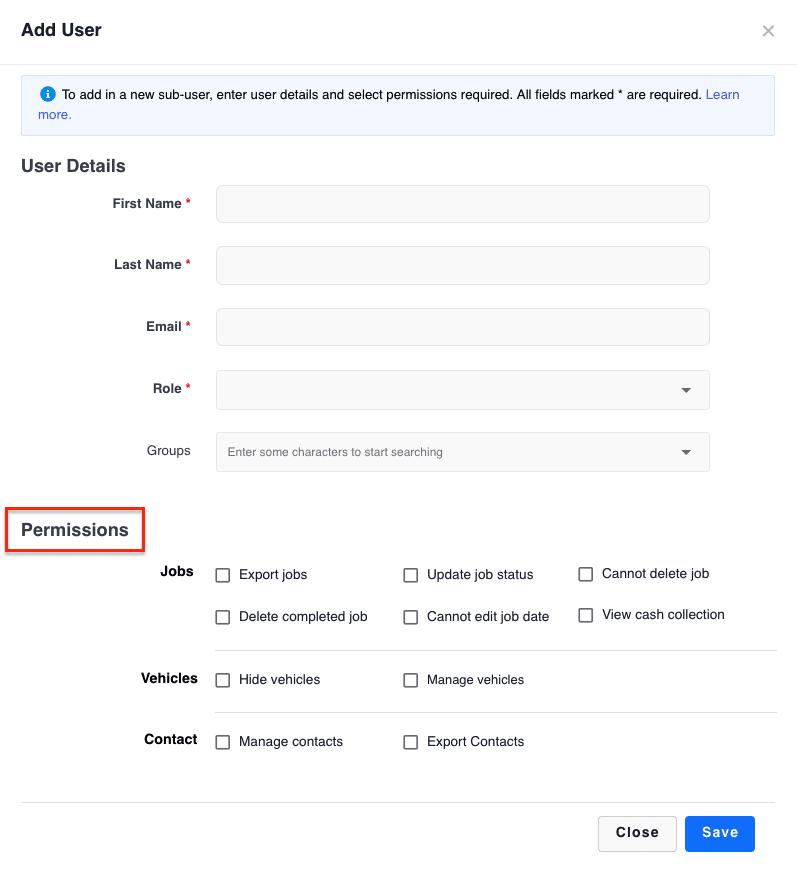 Add User

×

To add in a new sub-user, enter user details and select permissions required. All fields marked * are required. Learn more.

User Details

First Name *

Last Name *

Email *

Role *

Groups

Enter some characters to start searching

Permissions

Jobs

Export jobs

Update job status

Cannot delete job

Delete completed job

Cannot edit job date

View cash collection

Vehicles

Hide vehicles

Manage vehicles

Contact

Manage contacts

Export Contacts

Close

Save